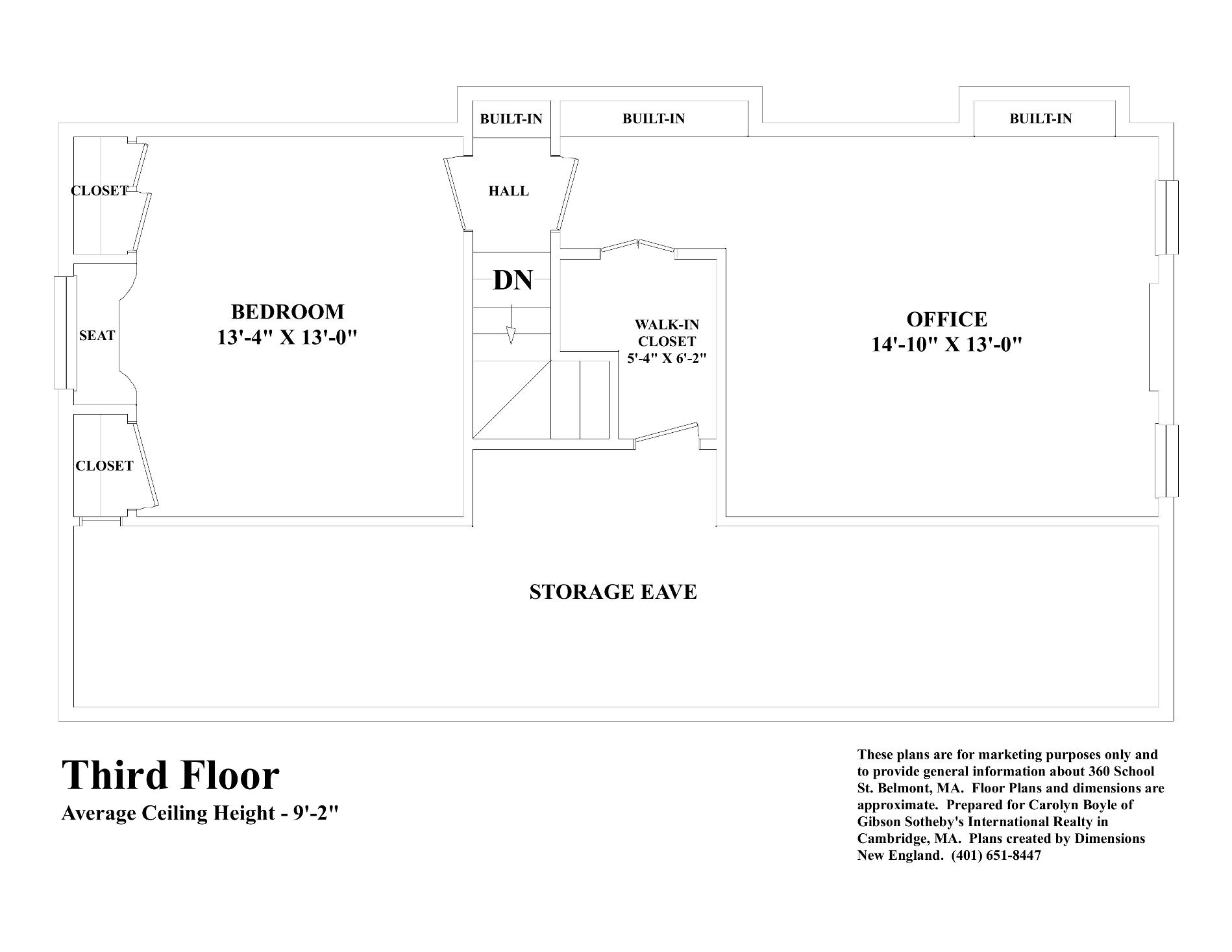 BUILT-IN
BUILT-IN
BUILT-IN

CLOSET
HALL

DN

SEAT

BEDROOM
13'-4" X 13'-0"

WALK-IN CLOSET
5'-4" X 6'-2"

OFFICE
14'-10" X 13'-0"

CLOSET

STORAGE EAVE

Third Floor
Average Ceiling Height - 9'-2"

These plans are for marketing purposes only and to provide general information about 360 School St. Belmont, MA. Floor Plans and dimensions are approximate. Prepared for Carolyn Boyle of Gibson Sotheby's International Realty in Cambridge, MA. Plans created by Dimensions New England. (401) 651-8447